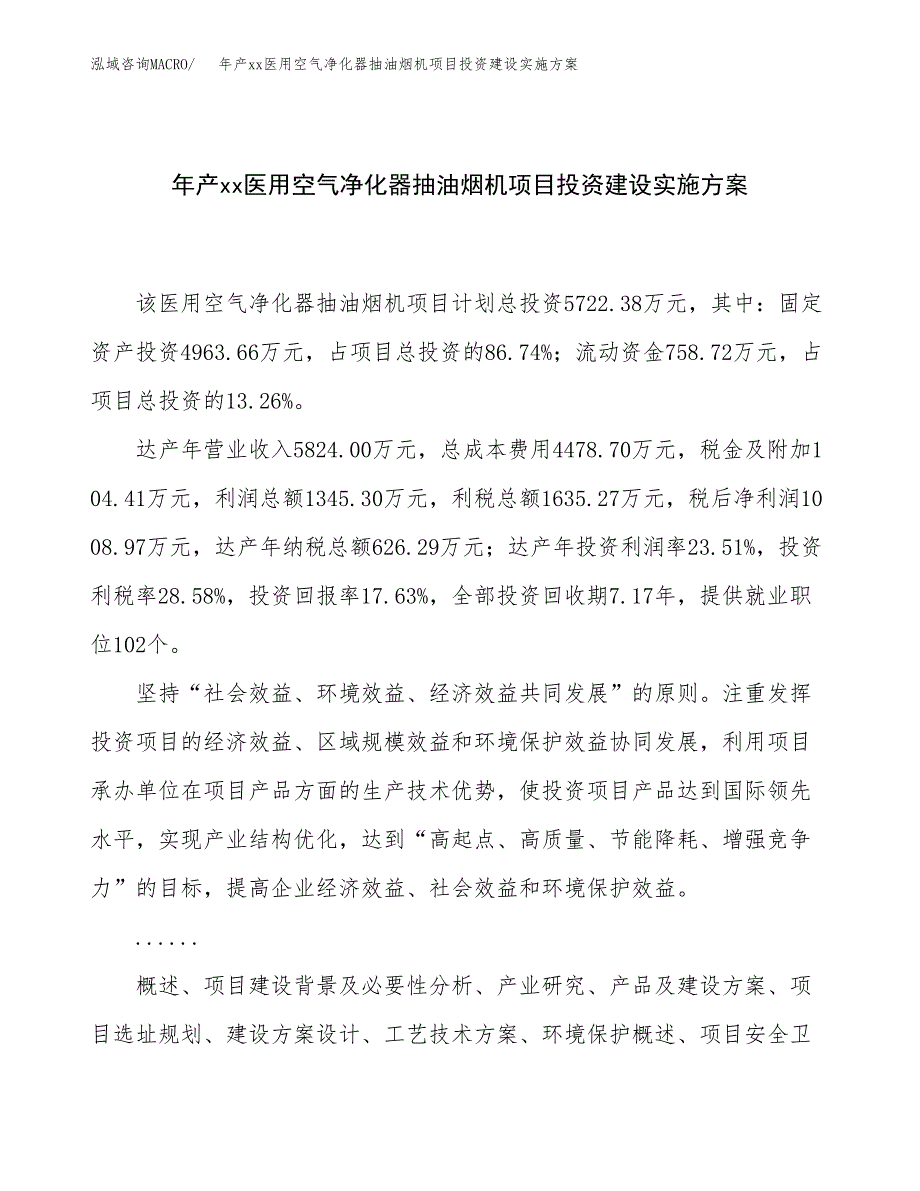 泓域咨询MACRO/　年产xx医用空气净化器抽油烟机项目投资建设实施方案

年产xx医用空气净化器抽油烟机项目投资建设实施方案

该医用空气净化器抽油烟机项目计划总投资5722.38万元，其中：固定资产投资4963.66万元，占项目总投资的86.74%；流动资金758.72万元，占项目总投资的13.26%。

达产年营业收入5824.00万元，总成本费用4478.70万元，税金及附加104.41万元，利润总额1345.30万元，利税总额1635.27万元，税后净利润1008.97万元，达产年纳税总额626.29万元；达产年投资利润率23.51%，投资利税率28.58%，投资回报率17.63%，全部投资回收期7.17年，提供就业职位102个。

坚持“社会效益、环境效益、经济效益共同发展”的原则。注重发挥投资项目的经济效益、区域规模效益和环境保护效益协同发展，利用项目承办单位在项目产品方面的生产技术优势，使投资项目产品达到国际领先水平，实现产业结构优化，达到“高起点、高质量、节能降耗、增强竞争力”的目标，提高企业经济效益、社会效益和环境保护效益。

......

概述、项目建设背景及必要性分析、产业研究、产品及建设方案、项目选址规划、建设方案设计、工艺技术方案、环境保护概述、项目安全卫